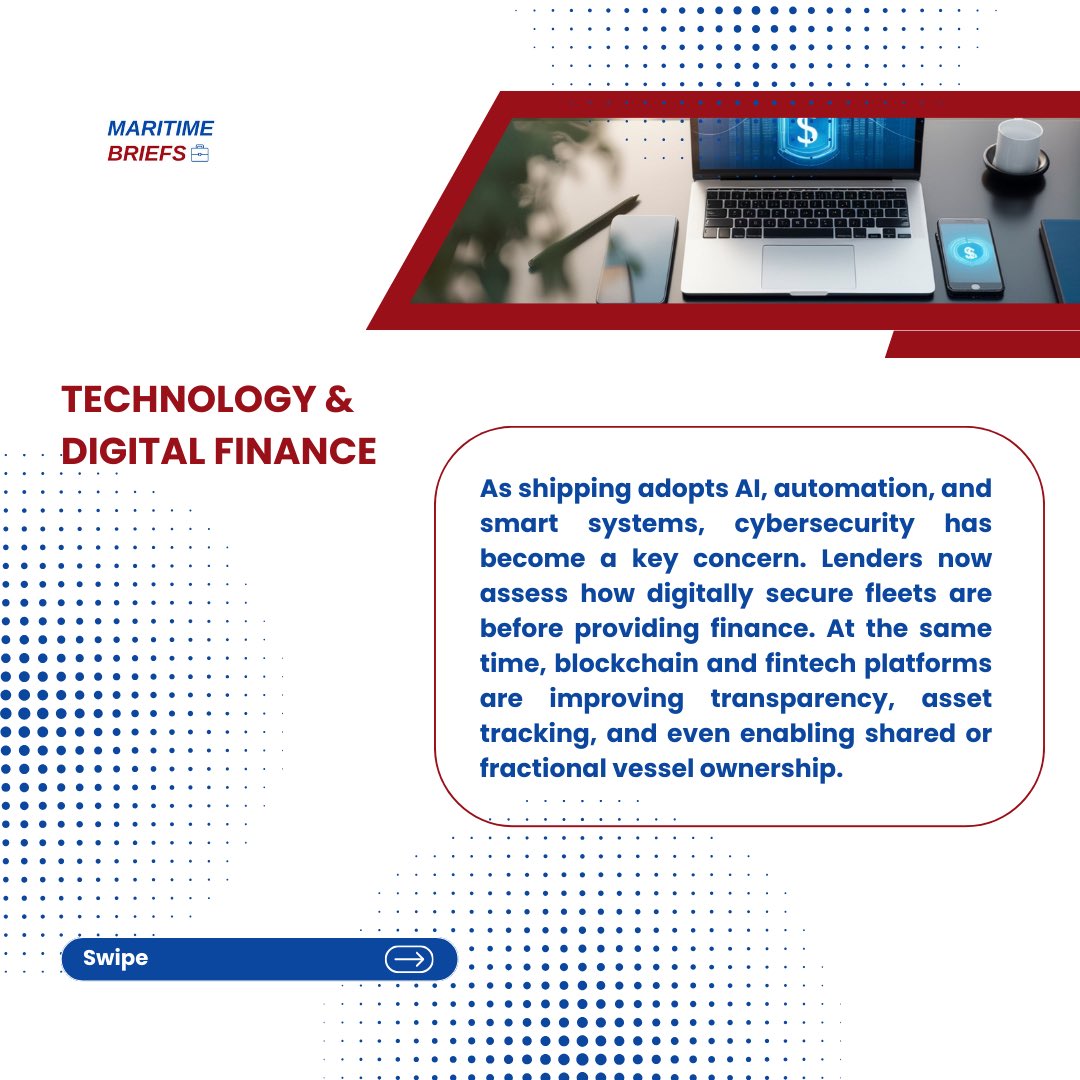 MARITIME
BRIEFS

$

$

TECHNOLOGY & DIGITAL FINANCE

As shipping adopts AI, automation, and smart systems, cybersecurity has become a key concern. Lenders now assess how digitally secure fleets are before providing finance. At the same time, blockchain and fintech platforms are improving transparency, asset tracking, and even enabling shared or fractional vessel ownership.

Swipe